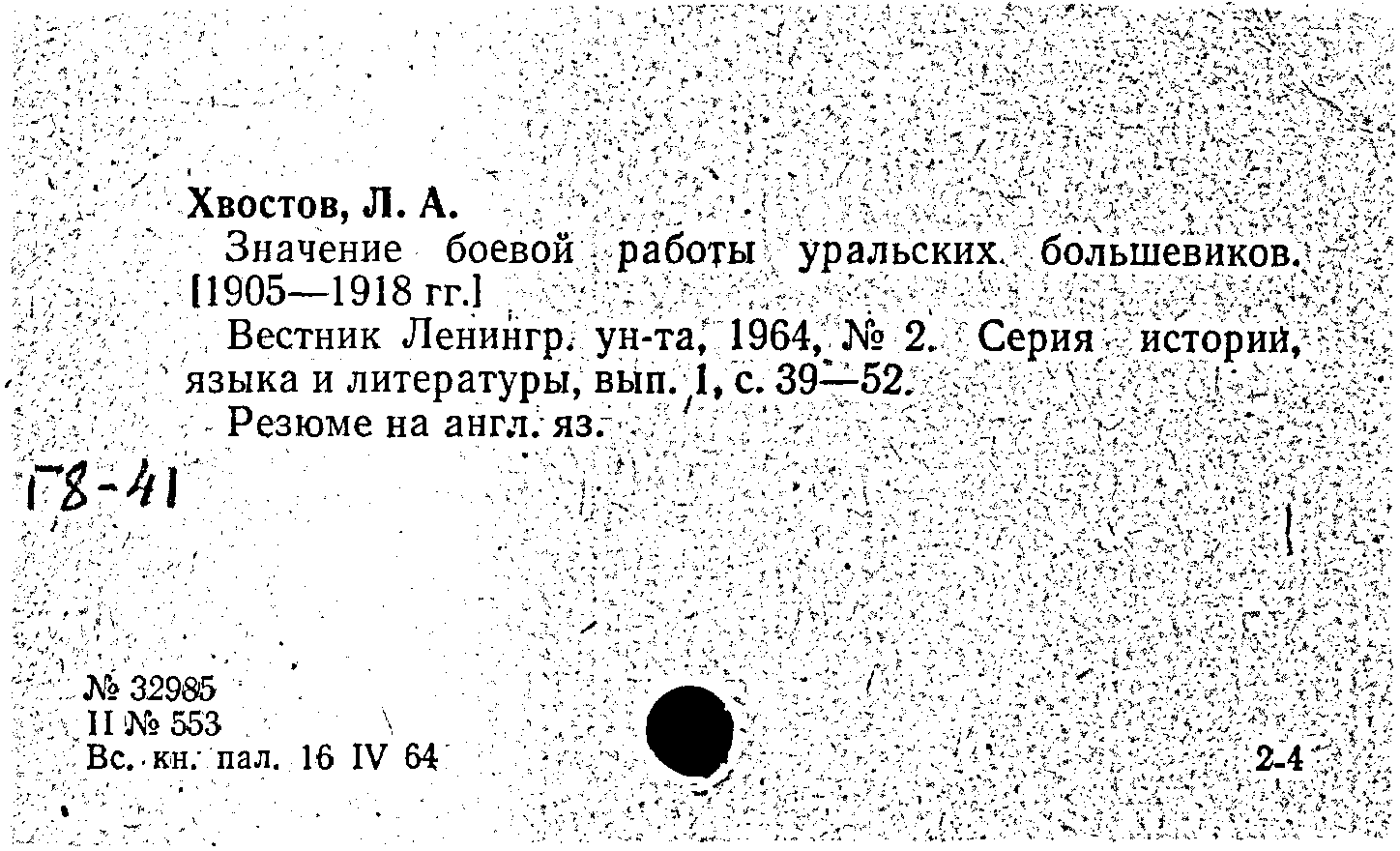 Хвостов, Л. А.

Значение боевой работы уральских большевиков. [1905—1918 гг.]

Вестник Ленингр. ун-та, 1964, № 2. Серия истории, языка и литературы, вып. 1, с. 39—52.

Резюме на англ. яз.

Г8-41

№ 32985
II № 553
Вс. кн. пал. 16 IV 64

2-4